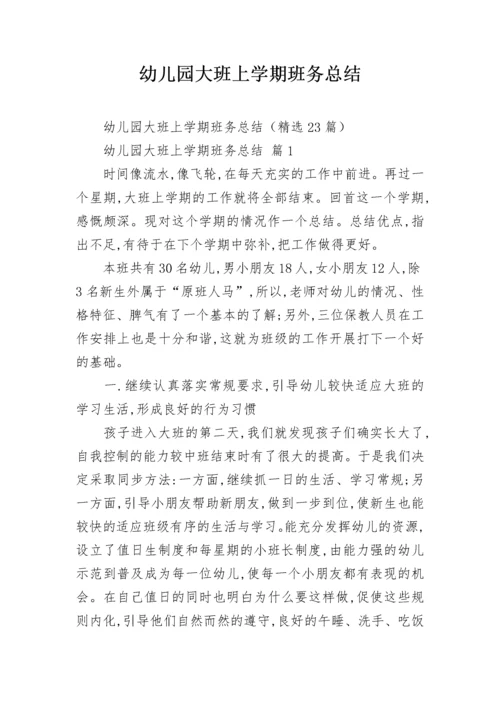 幼儿园大班上学期班务总结

幼儿园大班上学期班务总结（精选23篇）

幼儿园大班上学期班务总结 篇1

时间像流水,像飞轮,在每天充实的工作中前进。再过一个星期,大班上学期的工作就将全部结束。回首这一个学期,感慨颇深。现对这个学期的情况作一个总结。总结优点,指出不足,有待于在下个学期中弥补,把工作做得更好。

本班共有30名幼儿,男小朋友18人,女小朋友12人,除3名新生外属于“原班人马”,所以,老师对幼儿的情况、性格特征、脾气有了一个基本的了解;另外,三位保教人员在工作安排上也是十分和谐,这就为班级的工作开展打下一个好的基础。

一.继续认真落实常规要求,引导幼儿较快适应大班的学习生活,形成良好的行为习惯

孩子进入大班的第二天,我们就发现孩子们确实长大了,自我控制的能力较中班结束时有了很大的提高。于是我们决定采取同步方法:一方面,继续抓一日的生活、学习常规;另一方面,引导小朋友帮助新朋友,做到一步到位,使新生也能较快的适应班级有序的生活与学习。能充分发挥幼儿的资源,设立了值日生制度和每星期的小班长制度,由能力强的幼儿示范到普及成为每一位幼儿,使每一个小朋友都有表现的机会。在自己值日的同时也明白为什么要这样做,促使这些规则内化,引导他们自然而然的遵守,良好的午睡、洗手、吃饭